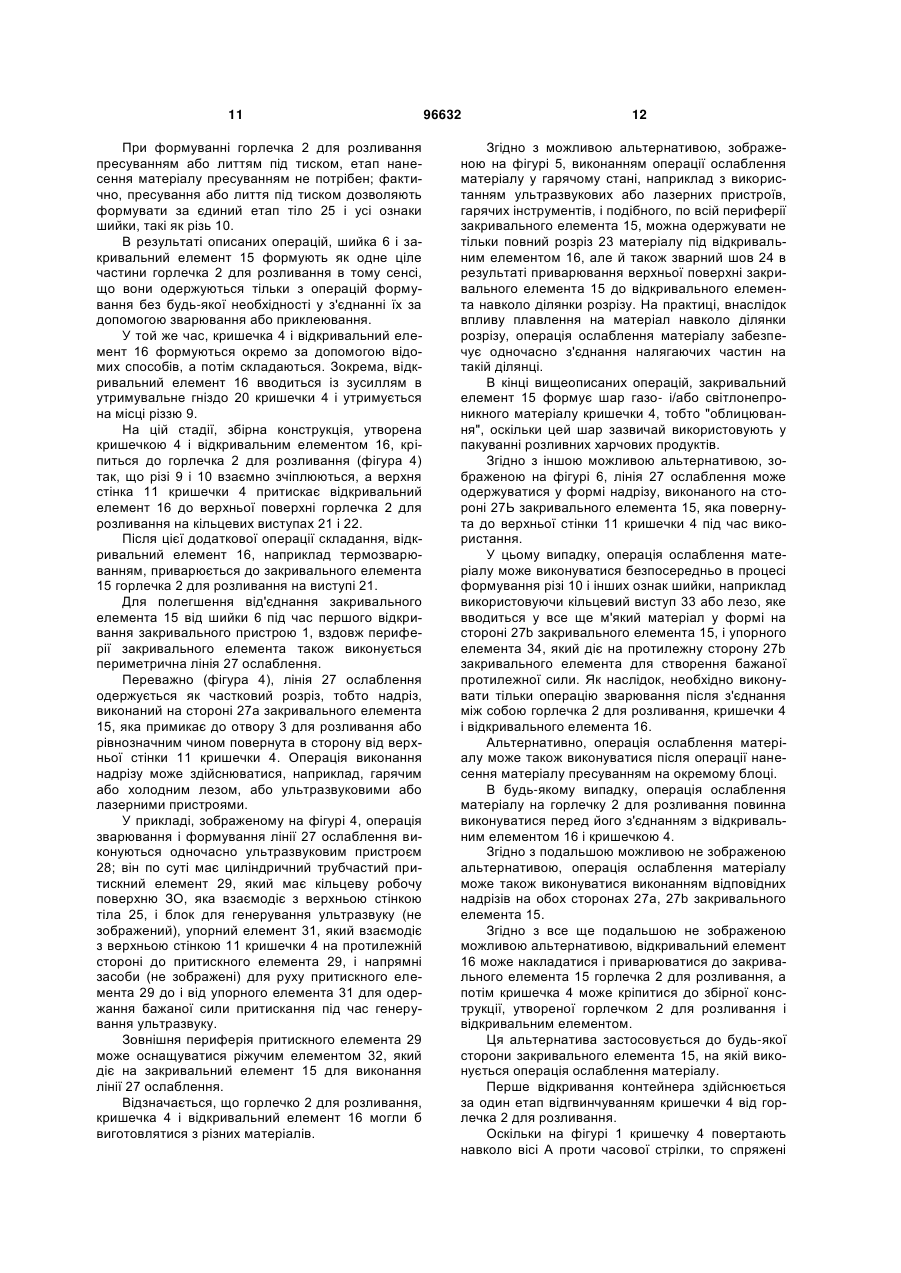 11 96632 12

При формуванні горлечка 2 для розливання пресуванням або литтям під тиском, етап нанесення матеріалу пресуванням не потрібен; фактично, пресування або лиття під тиском дозволяють формувати за єдиний етап тіло 25 і усі ознаки шийки, такі як різь 10.

В результаті описаних операцій, шийка 6 і закривальний елемент 15 формують як одне ціле частини горлечка 2 для розливання в тому сенсі, що вони одержуються тільки з операцій формування без будь-якої необхідності у з'єднанні їх за допомогою зварювання або приклеювання.

У той же час, кришечка 4 і відкривальний елемент 16 формуються окремо за допомогою відомих способів, а потім складаються. Зокрема, відкривальний елемент 16 вводиться із зусиллям в утримувальне гніздо 20 кришечки 4 і утримується на місці різзю 9.

На цій стадії, збірна конструкція, утворена кришечкою 4 і відкривальним елементом 16, кріпиться до горлечка 2 для розливання (фігура 4) так, що різі 9 і 10 взаємно зчіплюються, а верхня стінка 11 кришечки 4 притискає відкривальний елемент 16 до верхньої поверхні горлечка 2 для розливання на кільцевих виступах 21 і 22.

Після цієї додаткової операції складання, відкривальний елемент 16, наприклад термозварюванням, приварюється до закривального елемента 15 горлечка 2 для розливання на виступі 21.

Для полегшення від'єднання закривального елемента 15 від шийки 6 під час першого відкривання закривального пристрою 1, вздовж периферії закривального елемента також виконується периметрична лінія 27 ослаблення.

Переважно (фігура 4), лінія 27 ослаблення одержується як частковий розріз, тобто надріз, виконаний на стороні 27а закривального елемента 15, яка примикає до отвору 3 для розливання або рівнозначним чином повернута в сторону від верхньої стінки 11 кришечки 4. Операція виконання надрізу може здійснюватися, наприклад, гарячим або холодним лезом, або ультразвуковими або лазерними пристроями.

У прикладі, зображеному на фігурі 4, операція зварювання і формування лінії 27 ослаблення виконуються одночасно ультразвуковим пристроєм 28; він по суті має циліндричний трубчастий притискний елемент 29, який має кільцеву робочу поверхню 3О, яка взаємодіє з верхньою стінкою тіла 25, і блок для генерування ультразвуку (не зображений), упорний елемент 31, який взаємодіє з верхньою стінкою 11 кришечки 4 на протилежній стороні до притискного елемента 29, і напрямні засоби (не зображені) для руху притискного елемента 29 до і від упорного елемента 31 для одержання бажаної сили притискання під час генерування ультразвуку.

Зовнішня периферія притискного елемента 29 може оснащуватися ріжучим елементом 32, який діє на закривальний елемент 15 для виконання лінії 27 ослаблення.

Відзначається, що горлечко 2 для розливання, кришечка 4 і відкривальний елемент 16 могли б виготовлятися з різних матеріалів.

Згідно з можливою альтернативою, зображеною на фігурі 5, виконанням операції ослаблення матеріалу у гарячому стані, наприклад з використанням ультразвукових або лазерних пристроїв, гарячих інструментів, і подібного, по всій периферії закривального елемента 15, можна одержувати не тільки повний розріз 23 матеріалу під відкривальним елементом 16, але й також зварний шов 24 в результаті приварювання верхньої поверхні закривального елемента 15 до відкривального елемента навколо ділянки розрізу. На практиці, внаслідок впливу плавлення на матеріал навколо ділянки розрізу, операція ослаблення матеріалу забезпечує одночасно з'єднання налягаючих частин на такій ділянці.

В кінці вищеописаних операцій, закривальний елемент 15 формує шар газо- і/або світлонепроникного матеріалу кришечки 4, тобто "облицювання", оскільки цей шар зазвичай використовують у пакуванні розливних харчових продуктів.

Згідно з іншою можливою альтернативою, зображеною на фігурі 6, лінія 27 ослаблення може одержуватися у формі надрізу, виконаного на стороні 27Ь закривального елемента 15, яка повернута до верхньої стінки 11 кришечки 4 під час використання.

У цьому випадку, операція ослаблення матеріалу може виконуватися безпосередньо в процесі формування різі 10 і інших ознак шийки, наприклад використовуючи кільцевий виступ 33 або лезо, яке вводиться у все ще м'який матеріал у формі на стороні 27b закривального елемента 15, і упорного елемента 34, який діє на протилежну сторону 27b закривального елемента для створення бажаної протилежної сили. Як наслідок, необхідно виконувати тільки операцію зварювання після з'єднання між собою горлечка 2 для розливання, кришечки 4 і відкривального елемента 16.

Альтернативно, операція ослаблення матеріалу може також виконуватися після операції нанесення матеріалу пресуванням на окремому блоці.

В будь-якому випадку, операція ослаблення матеріалу на горлечку 2 для розливання повинна виконуватися перед його з'єднанням з відкривальним елементом 16 і кришечкою 4.

Згідно з подальшою можливою не зображеною альтернативою, операція ослаблення матеріалу може також виконуватися виконанням відповідних надрізів на обох сторонах 27а, 27b закривального елемента 15.

Згідно з все ще подальшою не зображеною можливою альтернативою, відкривальний елемент 16 може накладатися і приварюватися до закривального елемента 15 горлечка 2 для розливання, а потім кришечка 4 може кріпитися до збірної конструкції, утвореної горлечком 2 для розливання і відкривальним елементом.

Ця альтернатива застосовується до будь-якої сторони закривального елемента 15, на якій виконується операція ослаблення матеріалу.

Перше відкривання контейнера здійснюється за один етап відгвинчуванням кришечки 4 від горлечка 2 для розливання.

Оскільки на фігурі 1 кришечку 4 повертають навколо вісі А проти часової стрілки, то спряжені